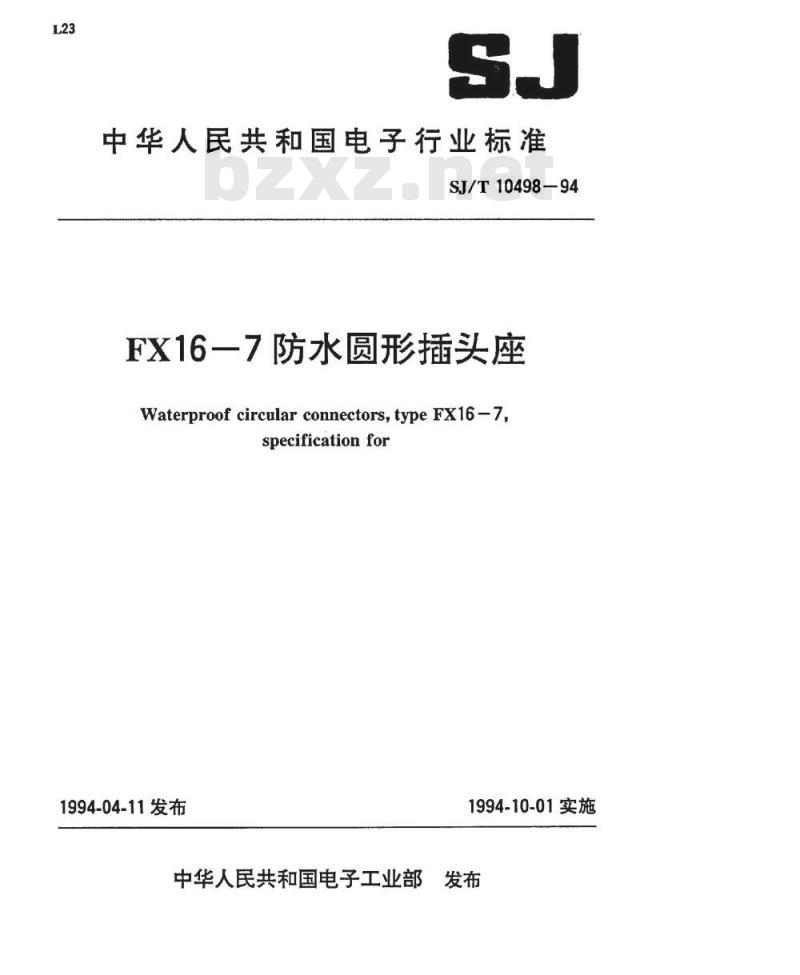 L23

SJ

中华人民共和国电子行业标准

bzxz.net

SJ/T 10498—94

FX16—7 防水圆形插头座

Waterproof circular connectors, type FX16—7, specification for

1994-04-11 发布

1994-10-01 实施

中华人民共和国电子工业部 发布